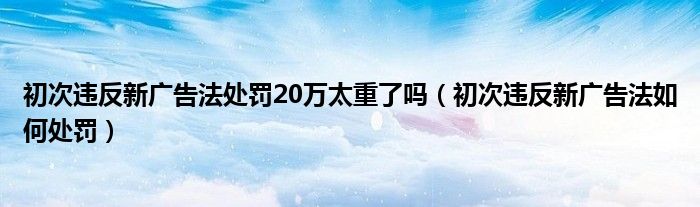 初次违反新广告法处罚20万太重了吗（初次违反新广告法如何处罚）